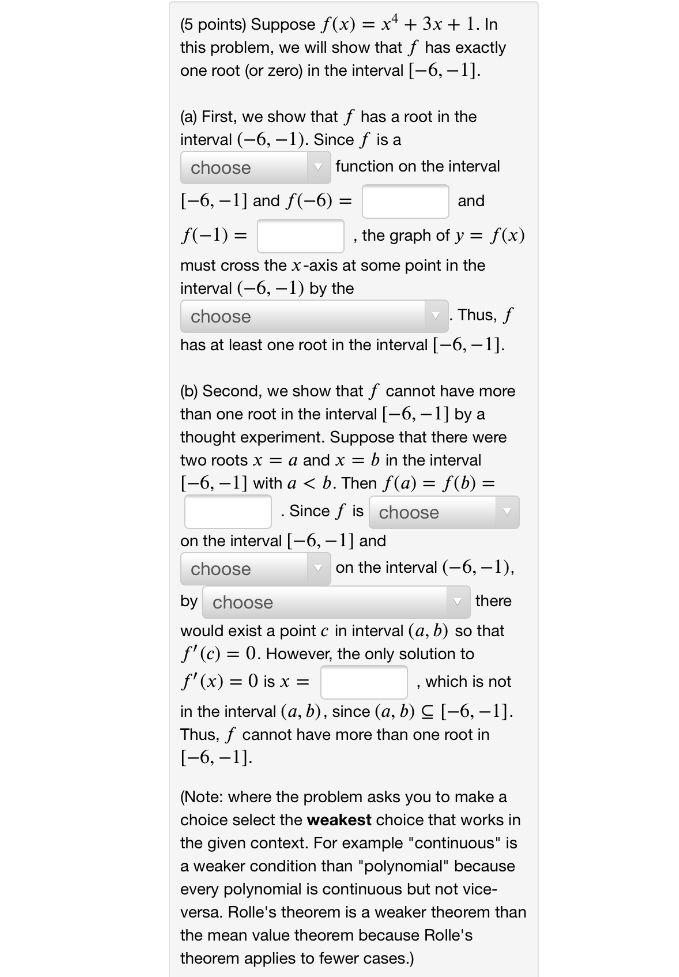 (5 points) Suppose $f(x) = x^4 + 3x + 1$. In this problem, we will show that $f$ has exactly one root (or zero) in the interval $[-6, -1]$.

(a) First, we show that $f$ has a root in the interval $(-6, -1)$. Since $f$ is a choose function on the interval $[-6, -1]$ and $f(-6) =$ and $f(-1) =$ , the graph of $y = f(x)$ must cross the $x$-axis at some point in the interval $(-6, -1)$ by the choose . Thus, $f$ has at least one root in the interval $[-6, -1]$.

(b) Second, we show that $f$ cannot have more than one root in the interval $[-6, -1]$ by a thought experiment. Suppose that there were two roots $x = a$ and $x = b$ in the interval $[-6, -1]$ with $a < b$. Then $f(a) = f(b) =$ . Since $f$ is choose on the interval $[-6, -1]$ and choose on the interval $(-6, -1)$, by choose there would exist a point $c$ in interval $(a, b)$ so that $f'(c) = 0$. However, the only solution to $f'(x) = 0$ is $x =$ , which is not in the interval $(a, b)$, since $(a, b) \subseteq [-6, -1]$. Thus, $f$ cannot have more than one root in $[-6, -1]$.

(Note: where the problem asks you to make a choice select the **weakest** choice that works in the given context. For example "continuous" is a weaker condition than "polynomial" because every polynomial is continuous but not vice-versa. Rolle's theorem is a weaker theorem than the mean value theorem because Rolle's theorem applies to fewer cases.)